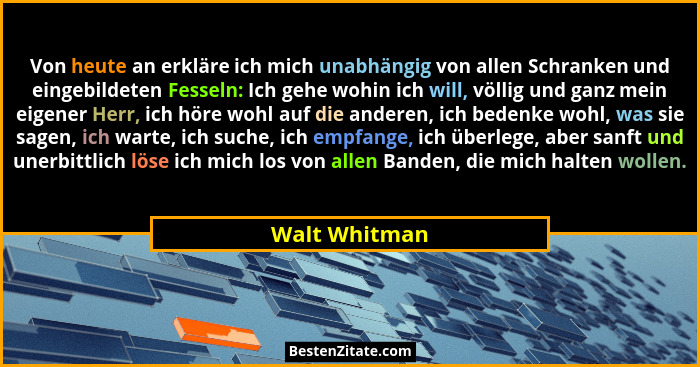 Von heute an erkläre ich mich unabhängig von allen Schranken und eingebildeten Fesseln: Ich gehe wohin ich will, völlig und ganz mein eigener Herr, ich höre wohl auf die anderen, ich bedenke wohl, was sie sagen, ich warte, ich suche, ich empfange, ich überlege, aber sanft und unerbittlich löse ich mich los von allen Banden, die mich halten wollen.

Walt Whitman

BestenZitate.com